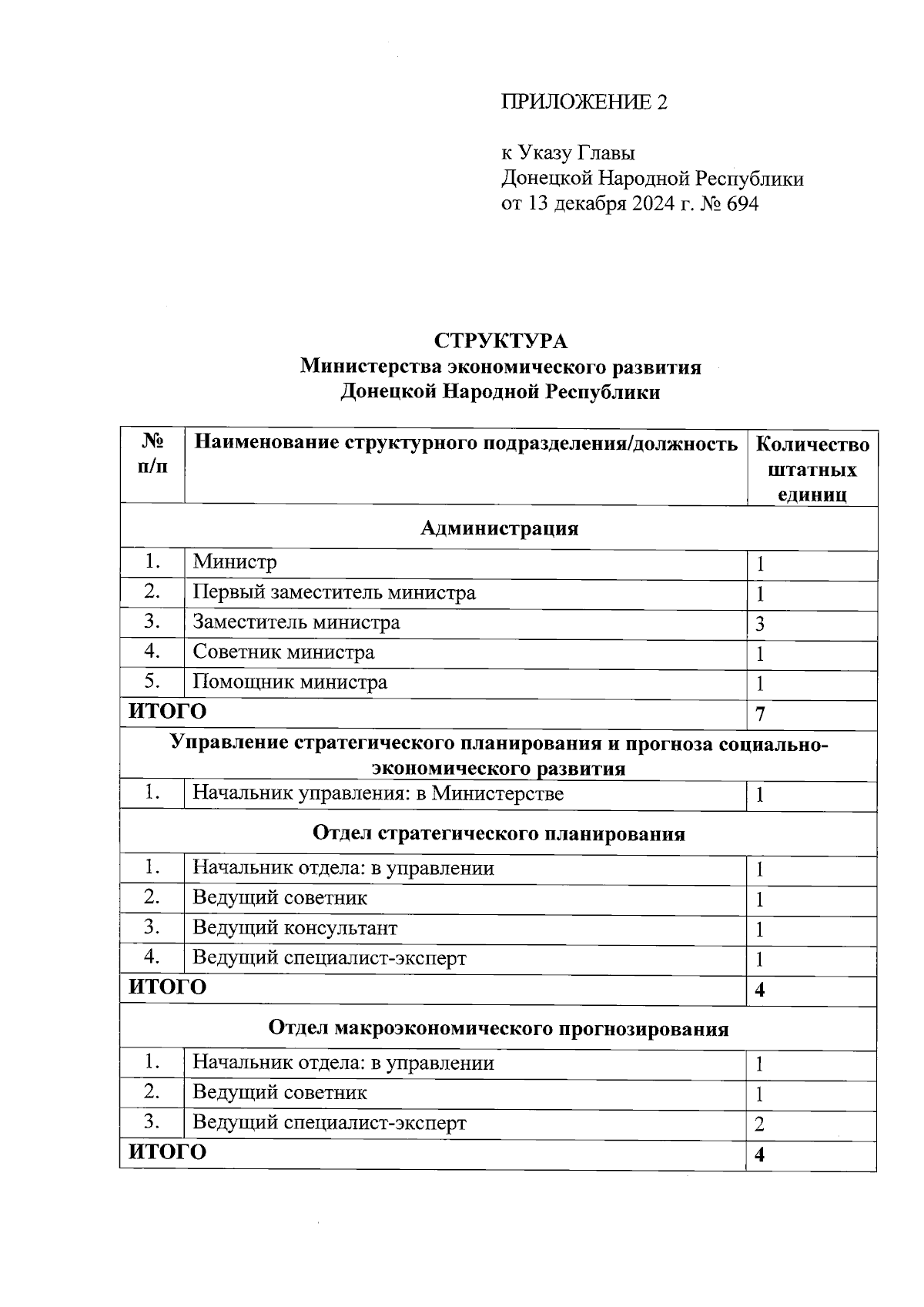 ПРИЛОЖЕНИЕ 2

к Указу Главы
Донецкой Народной Республики
от 13 декабря 2024 г. № 694

СТРУКТУРА
Министерства экономического развития
Донецкой Народной Республики

| № п/п | Наименование структурного подразделения/должность | Количество штатных единиц |
|---|---|---|
| Администрация | | |
| 1. | Министр | 1 |
| 2. | Первый заместитель министра | 1 |
| 3. | Заместитель министра | 3 |
| 4. | Советник министра | 1 |
| 5. | Помощник министра | 1 |
| ИТОГО | | 7 |
| Управление стратегического планирования и прогноза социально-экономического развития | | |
| 1. | Начальник управления: в Министерстве | 1 |
| Отдел стратегического планирования | | |
| 1. | Начальник отдела: в управлении | 1 |
| 2. | Ведущий советник | 1 |
| 3. | Ведущий консультант | 1 |
| 4. | Ведущий специалист-эксперт | 1 |
| ИТОГО | | 4 |
| Отдел макроэкономического прогнозирования | | |
| 1. | Начальник отдела: в управлении | 1 |
| 2. | Ведущий советник | 1 |
| 3. | Ведущий специалист-эксперт | 2 |
| ИТОГО | | 4 |